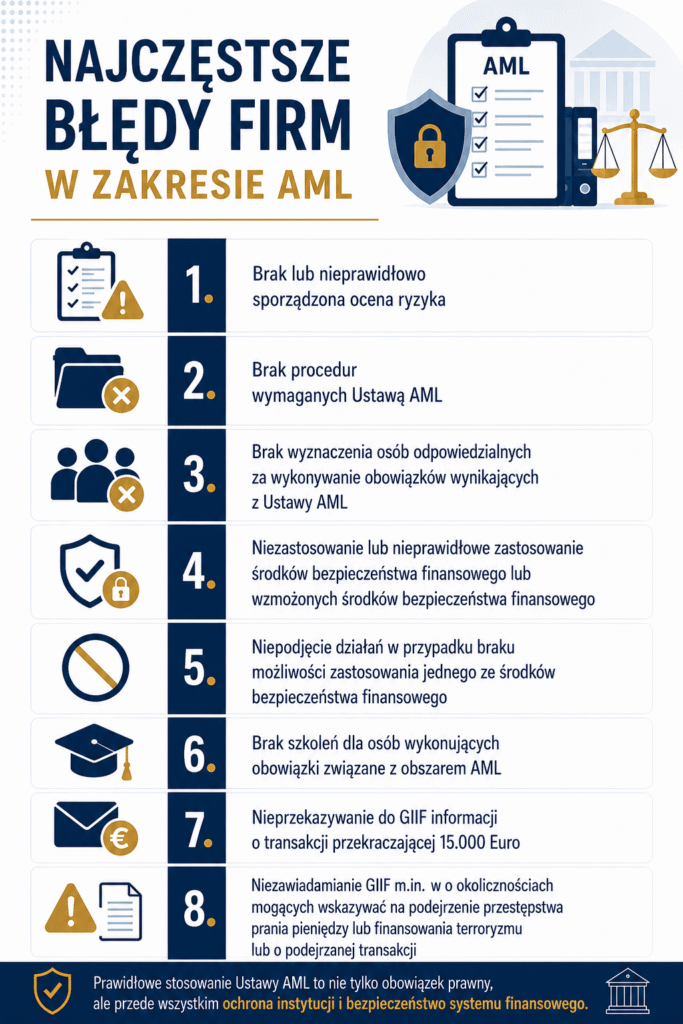 NAJCZĘSTSZE BŁĘDY FIRM W ZAKRESIE AML

AML

1. Brak lub nieprawidłowo sporządzona ocena ryzyka

2. Brak procedur wymaganych Ustawą AML

3. Brak wyznaczenia osób odpowiedzialnych za wykonywanie obowiązków wynikających z Ustawy AML

4. Niezastosowanie lub nieprawidłowe zastosowanie środków bezpieczeństwa finansowego lub wzmożonych środków bezpieczeństwa finansowego

5. Niepodjęcie działań w przypadku braku możliwości zastosowania jednego ze środków bezpieczeństwa finansowego

6. Brak szkoleń dla osób wykonujących obowiązki związane z obszarem AML

7. Nieprzekazywanie do GIIF informacji o transakcji przekraczającej 15.000 Euro

8. Niezawiadamianie GIIF m.in. w o okolicznościach mogących wskazywać na podejrzenie przestępstwa prania pieniędzy lub finansowania terroryzmu lub o podejrzanej transakcji

Prawidłowe stosowanie Ustawy AML to nie tylko obowiązek prawny, ale przede wszystkim ochrona instytucji i bezpieczeństwo systemu finansowego.